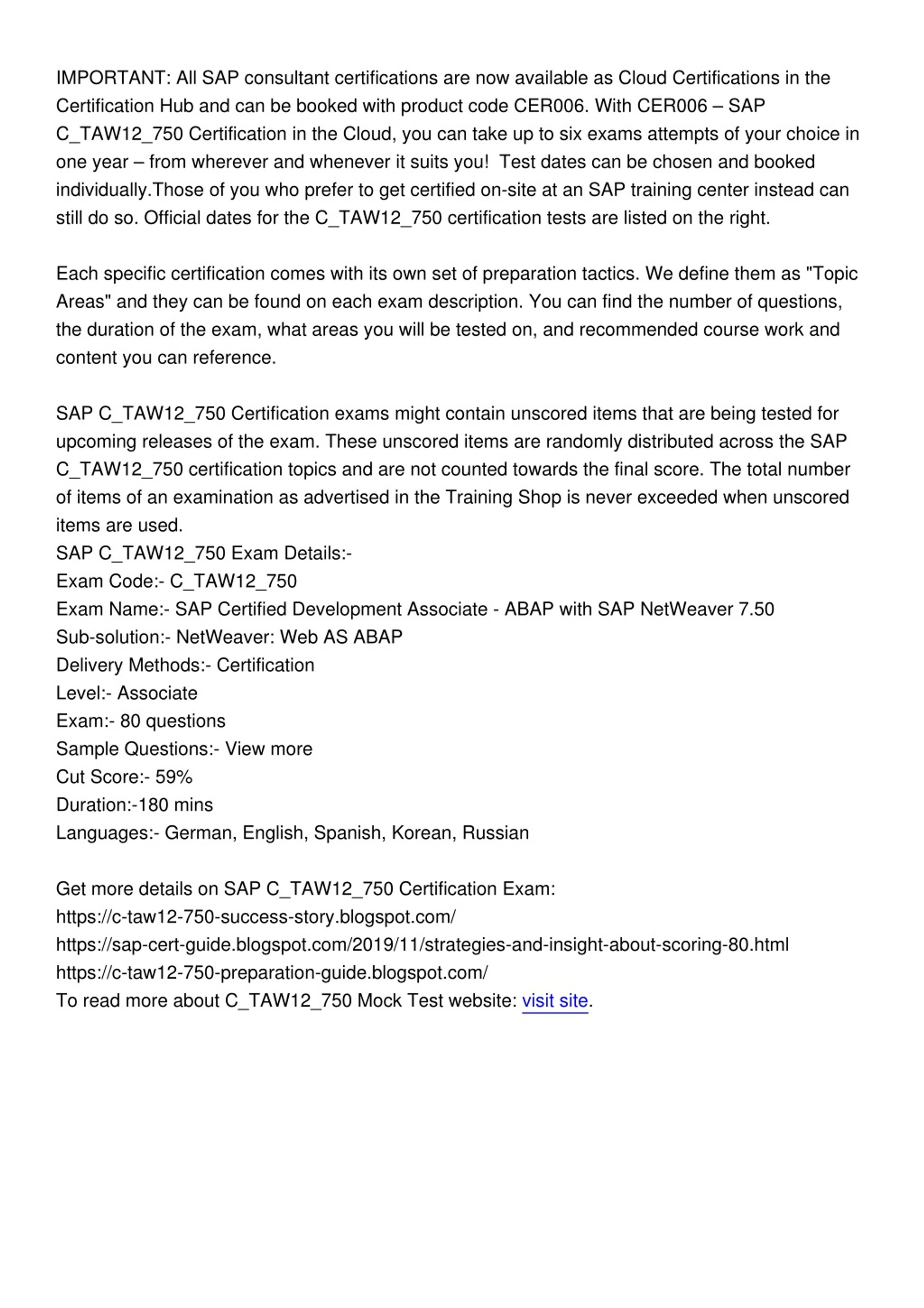 IMPORTANT: All SAP consultant certifications are now available as Cloud Certifications in the Certification Hub and can be booked with product code CER006. With CER006 – SAP C_TAW12_750 Certification in the Cloud, you can take up to six exams attempts of your choice in one year – from wherever and whenever it suits you!  Test dates can be chosen and booked individually.Those of you who prefer to get certified on-site at an SAP training center instead can still do so. Official dates for the C_TAW12_750 certification tests are listed on the right.

Each specific certification comes with its own set of preparation tactics. We define them as "Topic Areas" and they can be found on each exam description. You can find the number of questions, the duration of the exam, what areas you will be tested on, and recommended course work and content you can reference.

SAP C_TAW12_750 Certification exams might contain unscored items that are being tested for upcoming releases of the exam. These unscored items are randomly distributed across the SAP C_TAW12_750 certification topics and are not counted towards the final score. The total number of items of an examination as advertised in the Training Shop is never exceeded when unscored items are used.
SAP C_TAW12_750 Exam Details:-
Exam Code:- C_TAW12_750
Exam Name:- SAP Certified Development Associate - ABAP with SAP NetWeaver 7.50
Sub-solution:- NetWeaver: Web AS ABAP
Delivery Methods:- Certification
Level:- Associate
Exam:- 80 questions
Sample Questions:- View more
Cut Score:- 59%
Duration:-180 mins
Languages:- German, English, Spanish, Korean, Russian

Get more details on SAP C_TAW12_750 Certification Exam:
https://c-taw12-750-success-story.blogspot.com/
https://sap-cert-guide.blogspot.com/2019/11/strategies-and-insight-about-scoring-80.html
https://c-taw12-750-preparation-guide.blogspot.com/
To read more about C_TAW12_750 Mock Test website: visit site.